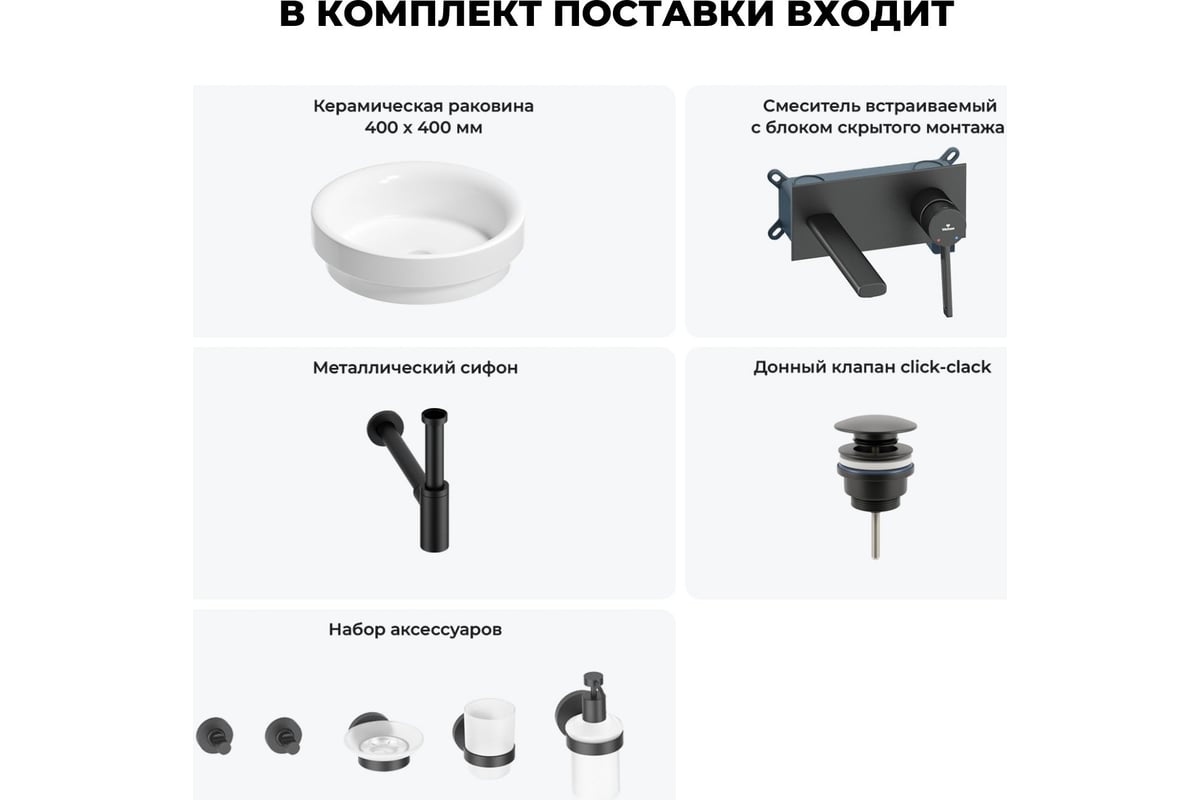 В КОМПЛЕКТ ПОСТАВКИ ВХОДИТ

Керамическая раковина 400 х 400 мм

Смеситель встраиваемый с блоком скрытого монтажа

Металлический сифон

Донный клапан click-clack

Набор аксессуаров